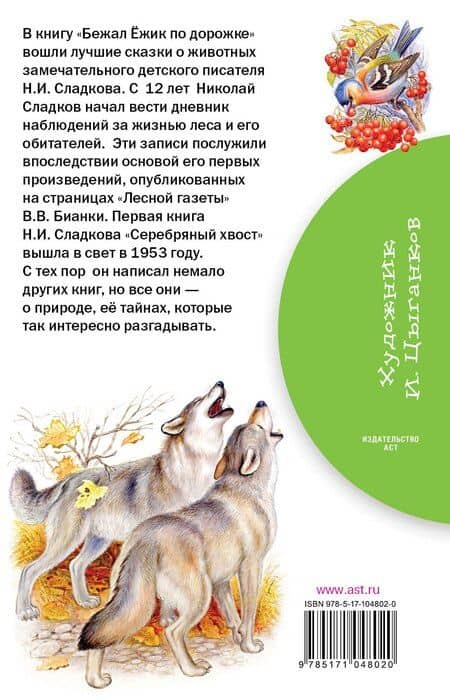 В книгу «Бежал Ёжик по дорожке» вошли лучшие сказки о животных замечательного детского писателя Н.И. Сладкова. С 12 лет Николай Сладков начал вести дневник наблюдений за жизнью леса и его обитателей. Эти записи послужили впоследствии основой его первых произведений, опубликованных на страницах «Лесной газеты» В.В. Бианки. Первая книга Н.И. Сладкова «Серебряный хвост» вышла в свет в 1953 году. С тех пор он написал немало других книг, но все они — о природе, её тайнах, которые так интересно разгадывать.

Художник
И. Цыганков

ИЗДАТЕЛЬСТВО
АСТ

www.ast.ru

ISBN 978-5-17-104802-0

9 785171 048020